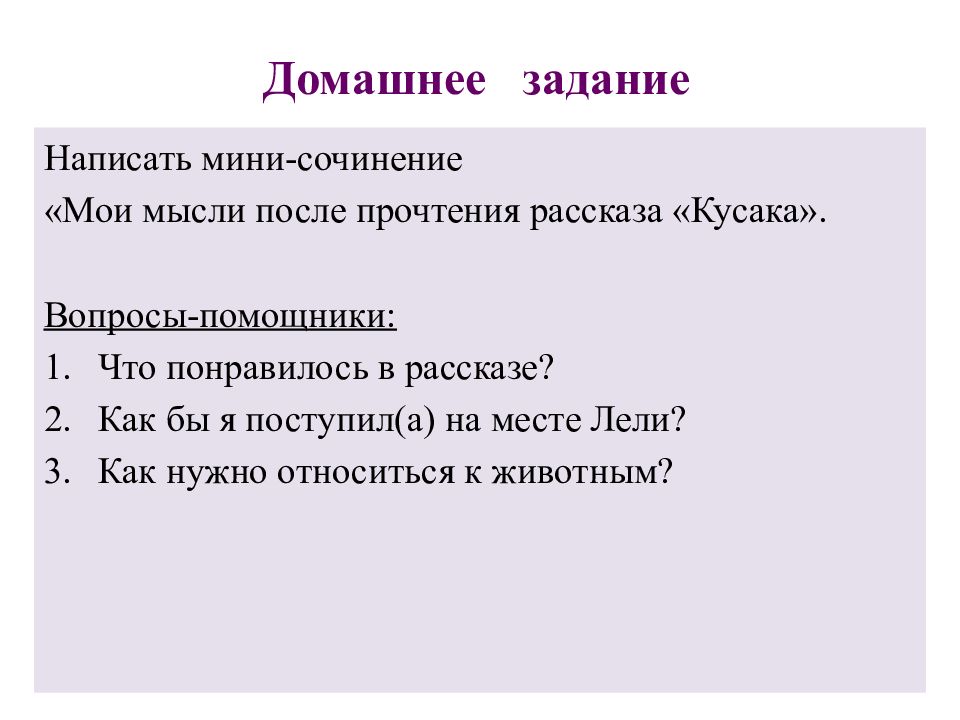 Домашнее задание

Написать мини-сочинение
«Мои мысли после прочтения рассказа «Кусака».

Вопросы-помощники:
1. Что понравилось в рассказе?
2. Как бы я поступил(а) на месте Лели?
3. Как нужно относиться к животным?